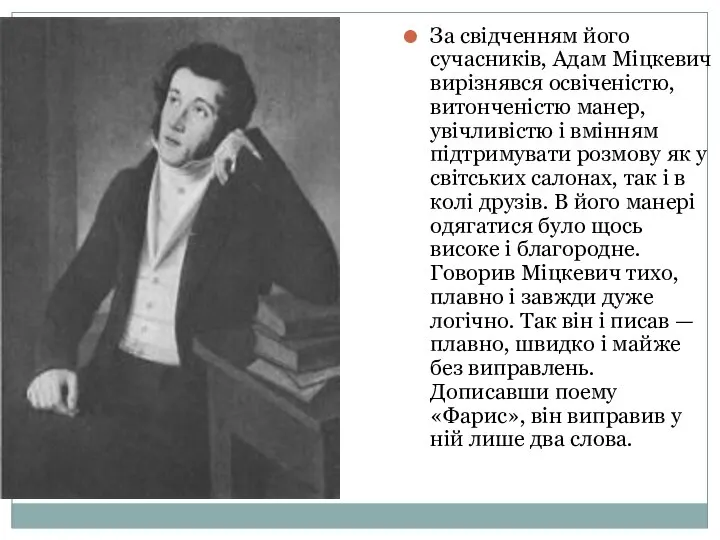 За свідченням його сучасників, Адам Міцкевич вирізнявся освіченістю, витонченістю манер, увічливістю і вмінням підтримувати розмову як у світських салонах, так і в колі друзів. В його манері одягатися було щось високе і благородне. Говорив Міцкевич тихо, плавно і завжди дуже логічно. Так він і писав — плавно, швидко і майже без виправлень. Дописавши поему «Фарис», він виправив у ній лише два слова.